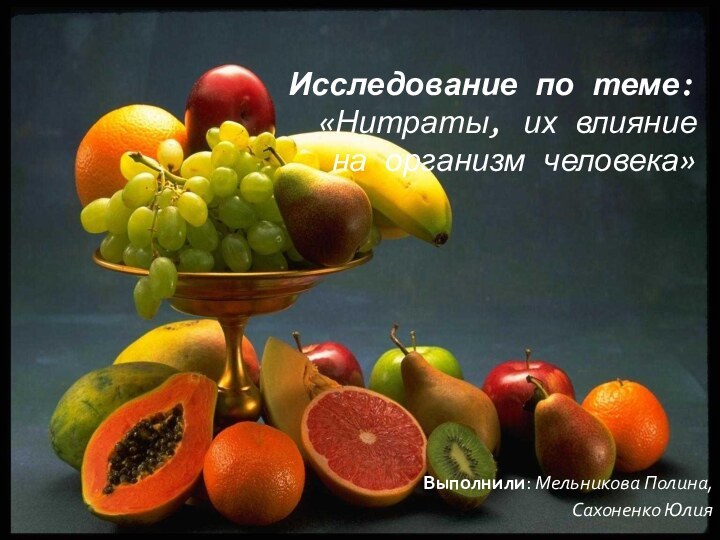 Исследование по теме: «Нитраты, их влияние на организм человека»

Выполнили: Мельникова Полина, Сахоненко Юлия